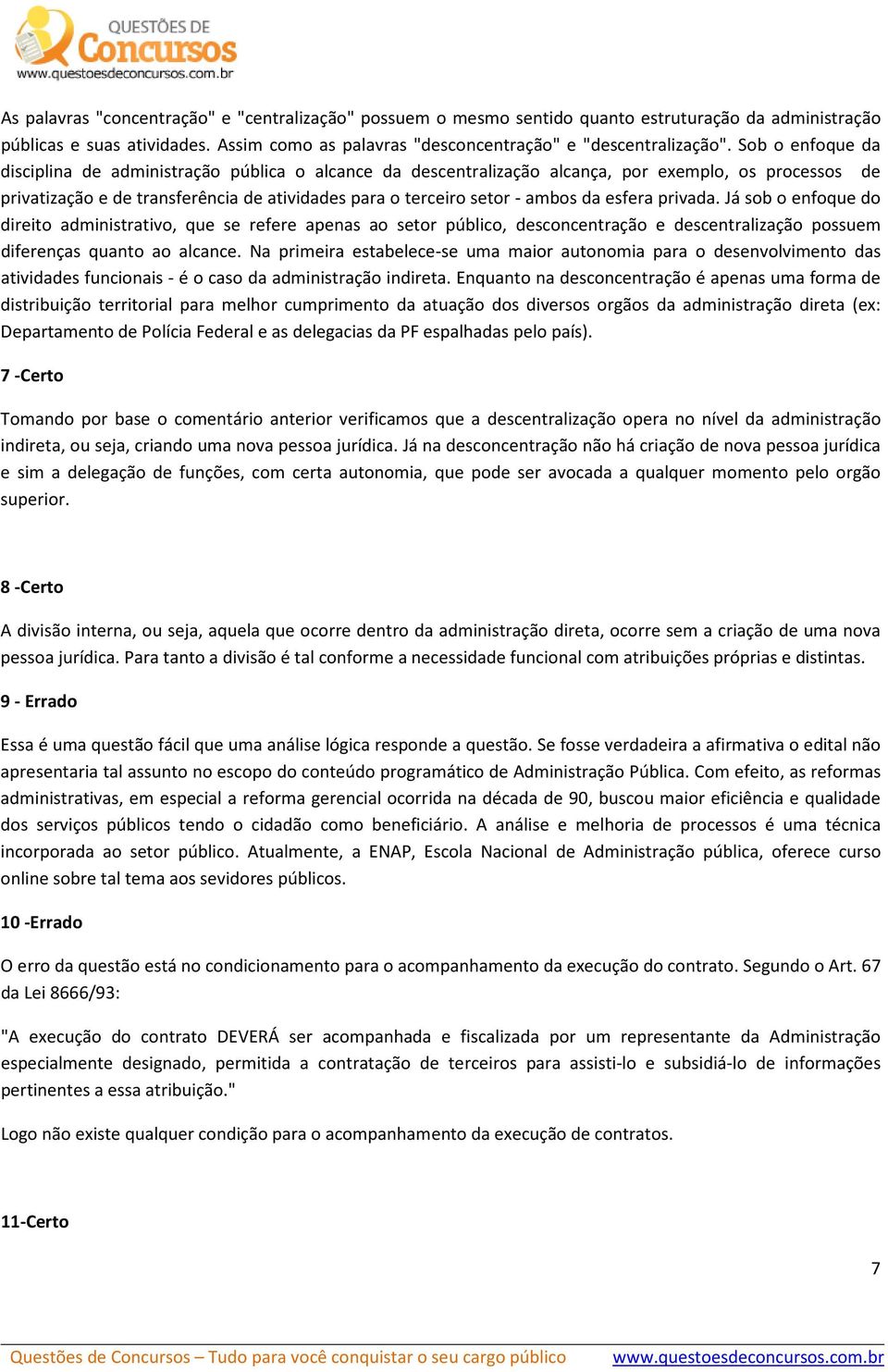 QUESTÕES DE Concursos
www.questoesdeconcursos.com.br

As palavras "concentração" e "centralização" possuem o mesmo sentido quanto estruturação da administração públicas e suas atividades. Assim como as palavras "desconcentração" e "descentralização". Sob o enfoque da disciplina de administração pública o alcance da descentralização alcança, por exemplo, os processos de privatização e de transferência de atividades para o terceiro setor - ambos da esfera privada. Já sob o enfoque do direito administrativo, que se refere apenas ao setor público, desconcentração e descentralização possuem diferenças quanto ao alcance. Na primeira estabelece-se uma maior autonomia para o desenvolvimento das atividades funcionais - é o caso da administração indireta. Enquanto na desconcentração é apenas uma forma de distribuição territorial para melhor cumprimento da atuação dos diversos orgãos da administração direta (ex: Departamento de Polícia Federal e as delegacias da PF espalhadas pelo país).

7 -Certo

Tomando por base o comentário anterior verificamos que a descentralização opera no nível da administração indireta, ou seja, criando uma nova pessoa jurídica. Já na desconcentração não há criação de nova pessoa jurídica e sim a delegação de funções, com certa autonomia, que pode ser avocada a qualquer momento pelo orgão superior.

8 -Certo

A divisão interna, ou seja, aquela que ocorre dentro da administração direta, ocorre sem a criação de uma nova pessoa jurídica. Para tanto a divisão é tal conforme a necessidade funcional com atribuições próprias e distintas.

9 - Errado

Essa é uma questão fácil que uma análise lógica responde a questão. Se fosse verdadeira a afirmativa o edital não apresentaria tal assunto no escopo do conteúdo programático de Administração Pública. Com efeito, as reformas administrativas, em especial a reforma gerencial ocorrida na década de 90, buscou maior eficiência e qualidade dos serviços públicos tendo o cidadão como beneficiário. A análise e melhoria de processos é uma técnica incorporada ao setor público. Atualmente, a ENAP, Escola Nacional de Administração pública, oferece curso online sobre tal tema aos sevidores públicos.

10 -Errado

O erro da questão está no condicionamento para o acompanhamento da execução do contrato. Segundo o Art. 67 da Lei 8666/93:

"A execução do contrato DEVERÁ ser acompanhada e fiscalizada por um representante da Administração especialmente designado, permitida a contratação de terceiros para assisti-lo e subsidiá-lo de informações pertinentes a essa atribuição."

Logo não existe qualquer condição para o acompanhamento da execução de contratos.

11-Certo

7

Questões de Concursos – Tudo para você conquistar o seu cargo público www.questoesdeconcursos.com.br